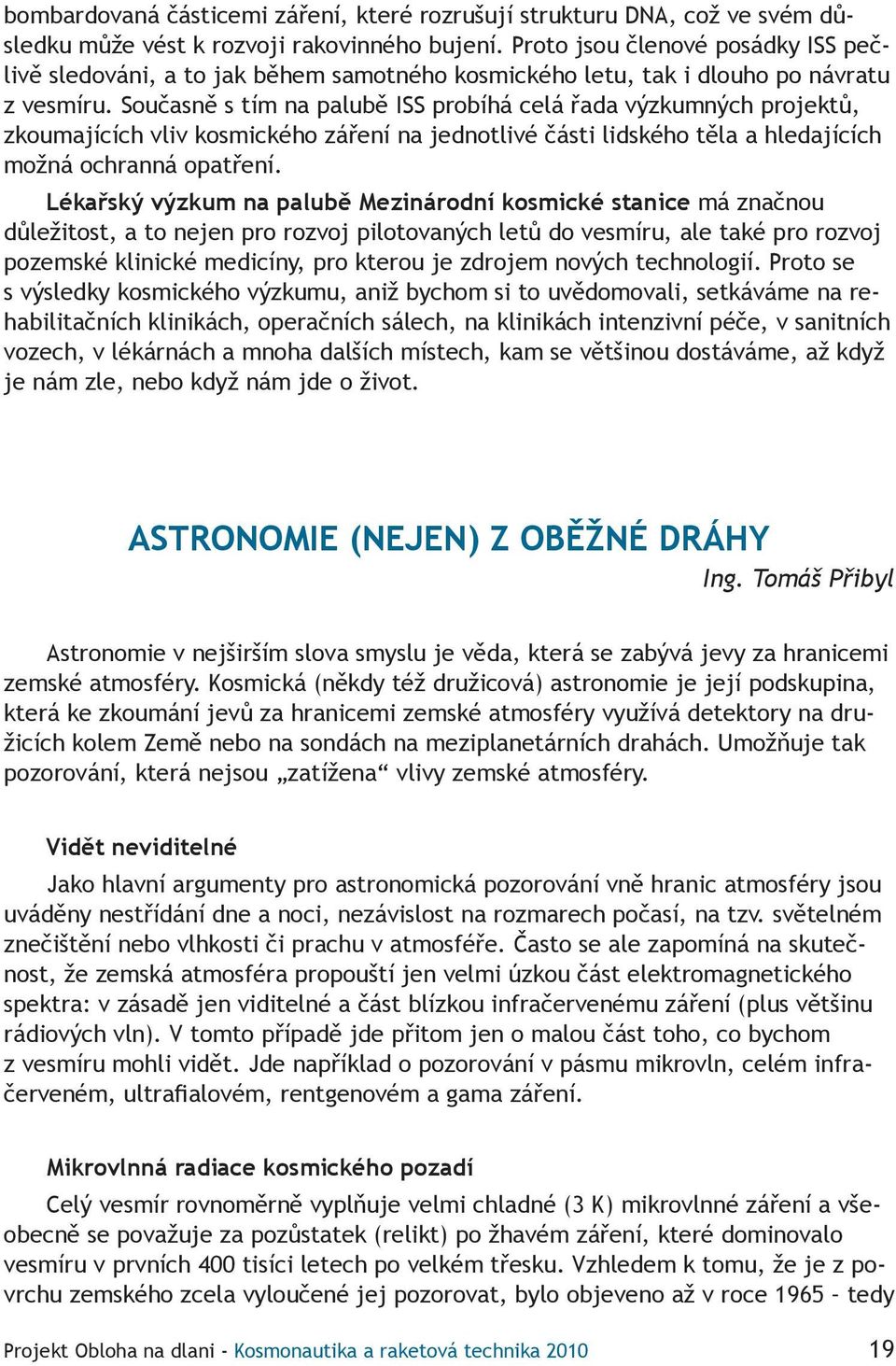 bombardovaná částicemi záření, které rozrušují strukturu DNA, což ve svém důsledku může vést k rozvoji rakovinného bujení. Proto jsou členové posádky ISS pečlivě sledováni, a to jak během samotného kosmického letu, tak i dlouho po návratu z vesmíru. Současně s tím na palubě ISS probíhá celá řada výzkumných projektů, zkoumajících vliv kosmického záření na jednotlivé části lidského těla a hledajících možná ochranná opatření.

Lékařský výzkum na palubě Mezinárodní kosmické stanice má značnou důležitost, a to nejen pro rozvoj pilotovaných letů do vesmíru, ale také pro rozvoj pozemské klinické medicíny, pro kterou je zdrojem nových technologií. Proto se s výsledky kosmického výzkumu, aniž bychom si to uvědomovali, setkáváme na rehabilitačních klinikách, operačních sálech, na klinikách intenzivní péče, v sanitních vozech, v lékárnách a mnoha dalších místech, kam se většinou dostáváme, až když je nám zle, nebo když nám jde o život.

ASTRONOMIE (NEJEN) Z OBĚŽNÉ DRÁHY

Ing. Tomáš Přibyl

Astronomie v nejširším slova smyslu je věda, která se zabývá jevy za hranicemi zemské atmosféry. Kosmická (někdy též družicová) astronomie je její podskupina, která ke zkoumání jevů za hranicemi zemské atmosféry využívá detektory na družicích kolem Země nebo na sondách na meziplanetárních drahách. Umožňuje tak pozorování, která nejsou „zatížena“ vlivy zemské atmosféry.

Vidět neviditelné

Jako hlavní argumenty pro astronomická pozorování vně hranic atmosféry jsou uváděny nestřídání dne a noci, nezávislost na rozmarech počasí, na tzv. světelném znečištění nebo vlhkosti či prachu v atmosféře. Často se ale zapomíná na skutečnost, že zemská atmosféra propouští jen velmi úzkou část elektromagnetického spektra: v zásadě jen viditelné a část blízkou infračervenému záření (plus většinu rádiových vln). V tomto případě jde přitom jen o malou část toho, co bychom z vesmíru mohli vidět. Jde například o pozorování v pásmu mikrovln, celém infračerveném, ultrafialovém, rentgenovém a gama záření.

Mikrovlnná radiace kosmického pozadí

Celý vesmír rovnoměrně vyplňuje velmi chladné (3 K) mikrovlnné záření a všeobecně se považuje za pozůstatek (relikt) po žhavém záření, které dominovalo vesmíru v prvních 400 tisíci letech po velkém třesku. Vzhledem k tomu, že je z povrchu zemského zcela vyloučené jej pozorovat, bylo objeveno až v roce 1965 – tedy

Projekt Obloha na dlani - Kosmonautika a raketová technika 2010

19